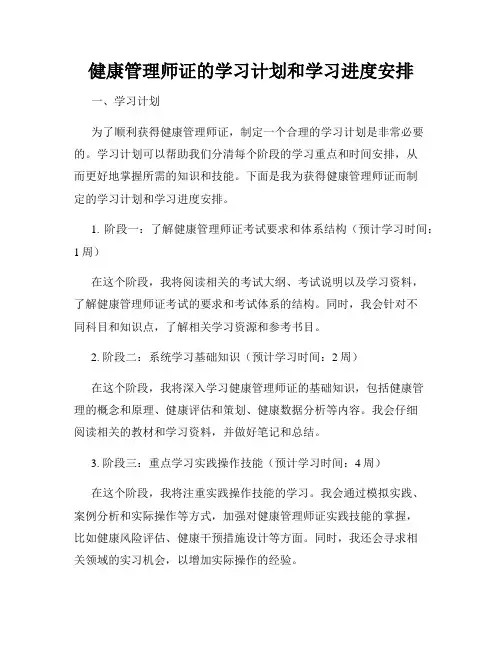 健康管理师证的学习计划和学习进度安排

一、学习计划

为了顺利获得健康管理师证，制定一个合理的学习计划是非常必要的。学习计划可以帮助我们分清每个阶段的学习重点和时间安排，从而更好地掌握所需的知识和技能。下面是我为获得健康管理师证而制定的学习计划和学习进度安排。

1. 阶段一：了解健康管理师证考试要求和体系结构（预计学习时间：1 周）

在这个阶段，我将阅读相关的考试大纲、考试说明以及学习资料，了解健康管理师证考试的要求和考试体系的结构。同时，我会针对不同科目和知识点，了解相关学习资源和参考书目。

2. 阶段二：系统学习基础知识（预计学习时间：2 周）

在这个阶段，我将深入学习健康管理师证的基础知识，包括健康管理的概念和原理、健康评估和策划、健康数据分析等内容。我会仔细阅读相关的教材和学习资料，并做好笔记和总结。

3. 阶段三：重点学习实践操作技能（预计学习时间：4 周）

在这个阶段，我将注重实践操作技能的学习。我会通过模拟实践、案例分析和实际操作等方式，加强对健康管理师证实践技能的掌握，比如健康风险评估、健康干预措施设计等方面。同时，我还会寻求相关领域的实习机会，以增加实际操作的经验。